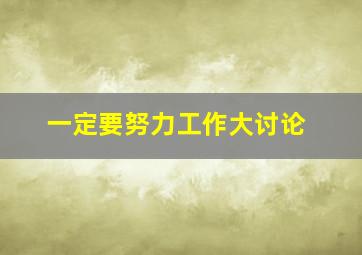 一定要努力工作大讨论